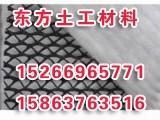 东方土工材料

15266965771

15863763516